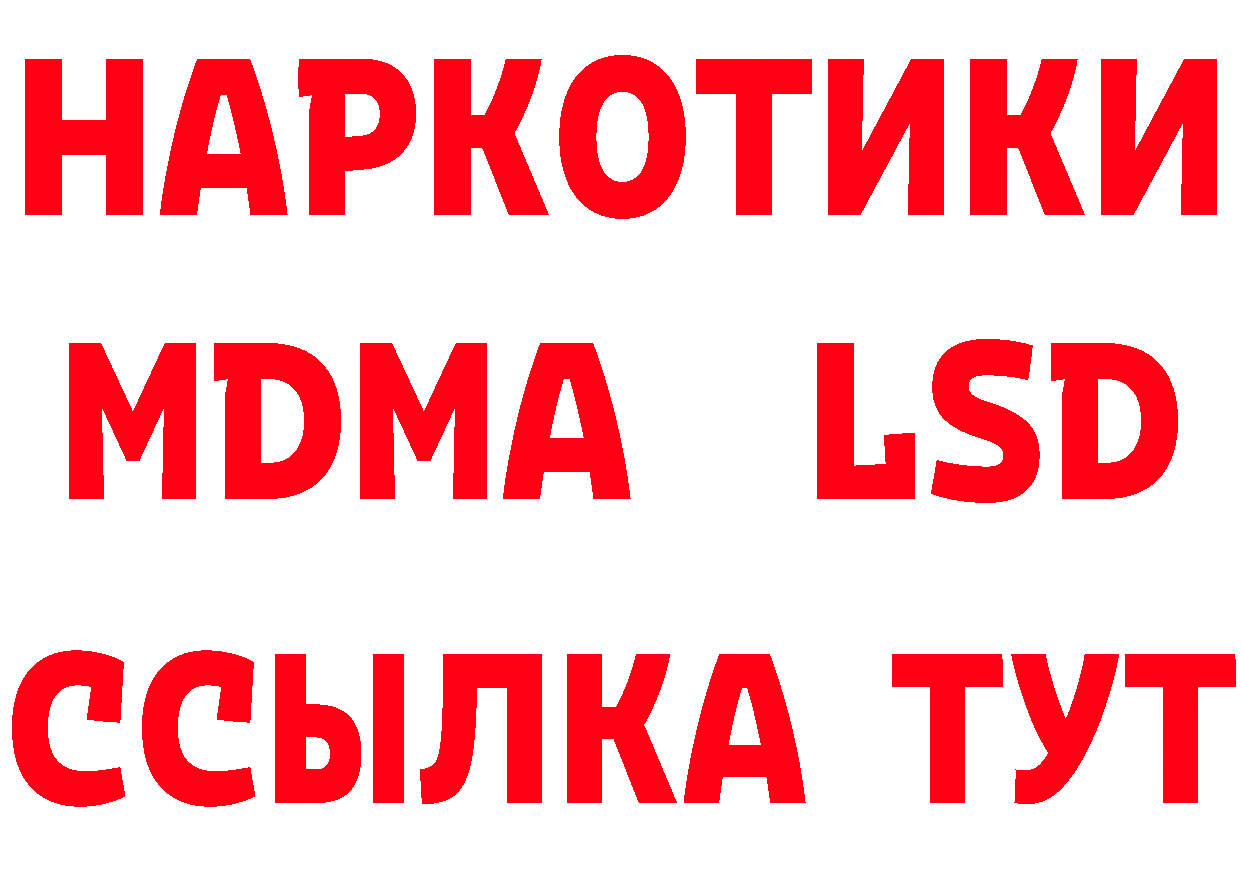 НАРКОТИКИ
MDMA LSD
ССЫЛКА ТУТ